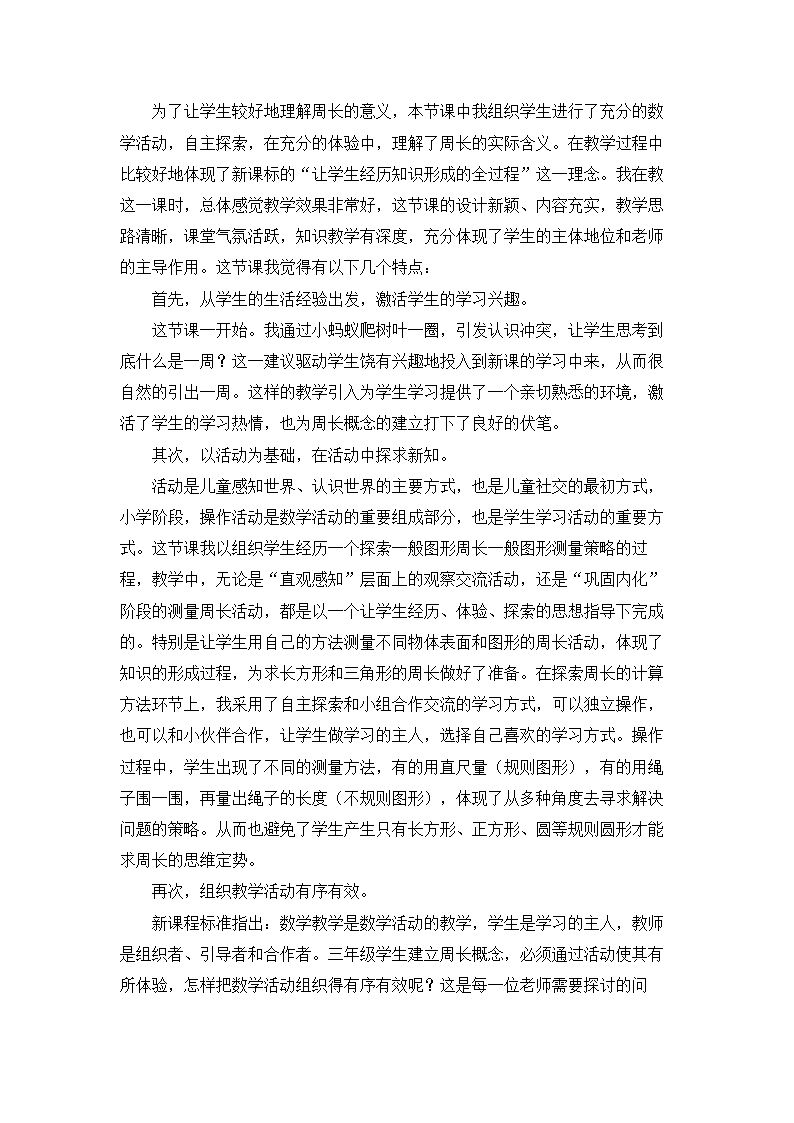 为了让学生较好地理解周长的意义，本节课中我组织学生进行了充分的数学活动，自主探索，在充分的体验中，理解了周长的实际含义。在教学过程中比较好地体现了新课标的“让学生经历知识形成的全过程”这一理念。我在教这一课时，总体感觉教学效果非常好，这节课的设计新颖、内容充实，教学思路清晰，课堂气氛活跃，知识教学有深度，充分体现了学生的主体地位和老师的主导作用。这节课我觉得有以下几个特点：

首先，从学生的生活经验出发，激活学生的学习兴趣。

这节课一开始。我通过小蚂蚁爬树叶一圈，引发认识冲突，让学生思考到底什么是一周？这一建议驱动学生饶有兴趣地投入到新课的学习中来，从而很自然的引出一周。这样的教学引入为学生学习提供了一个亲切熟悉的环境，激活了学生的学习热情，也为周长概念的建立打下了良好的伏笔。

其次，以活动为基础，在活动中探求新知。

活动是儿童感知世界、认识世界的主要方式，也是儿童社交的最初方式，小学阶段，操作活动是数学活动的重要组成部分，也是学生学习活动的重要方式。这节课我以组织学生经历一个探索一般图形周长一般图形测量策略的过程，教学中，无论是“直观感知”层面上的观察交流活动，还是“巩固内化”阶段的测量周长活动，都是以一个让学生经历、体验、探索的思想指导下完成的。特别是让学生用自己的方法测量不同物体表面和图形的周长活动，体现了知识的形成过程，为求长方形和三角形的周长做好了准备。在探索周长的计算方法环节上，我采用了自主探索和小组合作交流的学习方式，可以独立操作，也可以和小伙伴合作，让学生做学习的主人，选择自己喜欢的学习方式。操作过程中，学生出现了不同的测量方法，有的用直尺量（规则图形），有的用绳子围一围，再量出绳子的长度（不规则图形），体现了从多种角度去寻求解决问题的策略。从而也避免了学生产生只有长方形、正方形、圆等规则圆形才能求周长的思维定势。

再次，组织教学活动有序有效。

新课程标准指出：数学教学是数学活动的教学，学生是学习的主人，教师是组织者、引导者和合作者。三年级学生建立周长概念，必须通过活动使其有所体验，怎样把数学活动组织得有序有效呢？这是每一位老师需要探讨的问